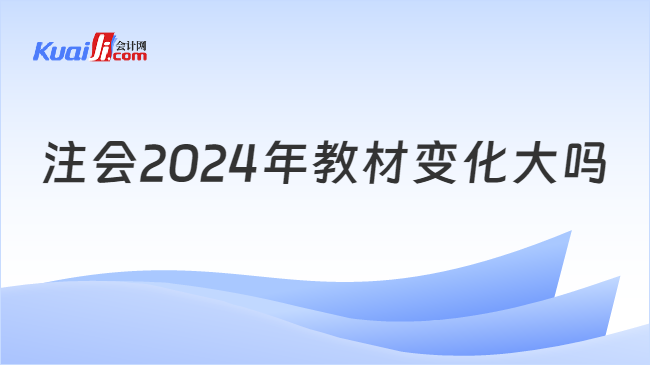 Kuaiji 会计网 .com

注会2024年教材变化大吗